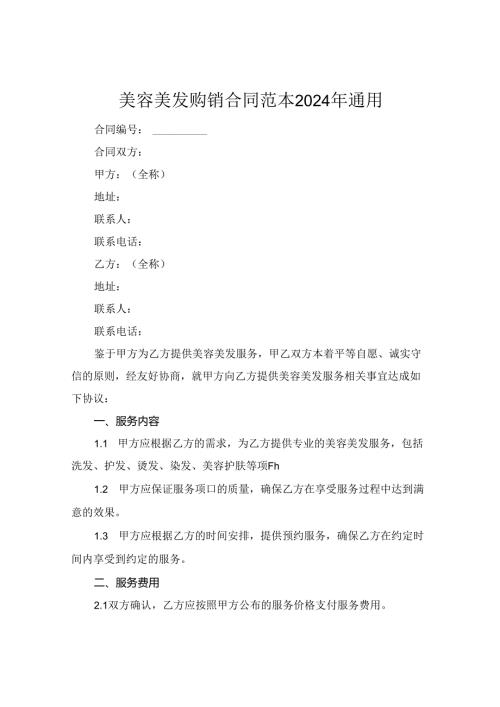 美容美发购销合同范本2024年通用

合同编号：__________

合同双方：

甲方：（全称）

地址：

联系人：

联系电话：

乙方：（全称）

地址：

联系人：

联系电话：

鉴于甲方为乙方提供美容美发服务，甲乙双方本着平等自愿、诚实守信的原则，经友好协商，就甲方向乙方提供美容美发服务相关事宜达成如下协议：

一、服务内容

1.1 甲方应根据乙方的需求，为乙方提供专业的美容美发服务，包括洗发、护发、烫发、染发、美容护肤等项Fh

1.2 甲方应保证服务项口的质量，确保乙方在享受服务过程中达到满意的效果。

1.3 甲方应根据乙方的时间安排，提供预约服务，确保乙方在约定时间内享受到约定的服务。

二、服务费用

2.1双方确认，乙方应按照甲方公布的服务价格支付服务费用。